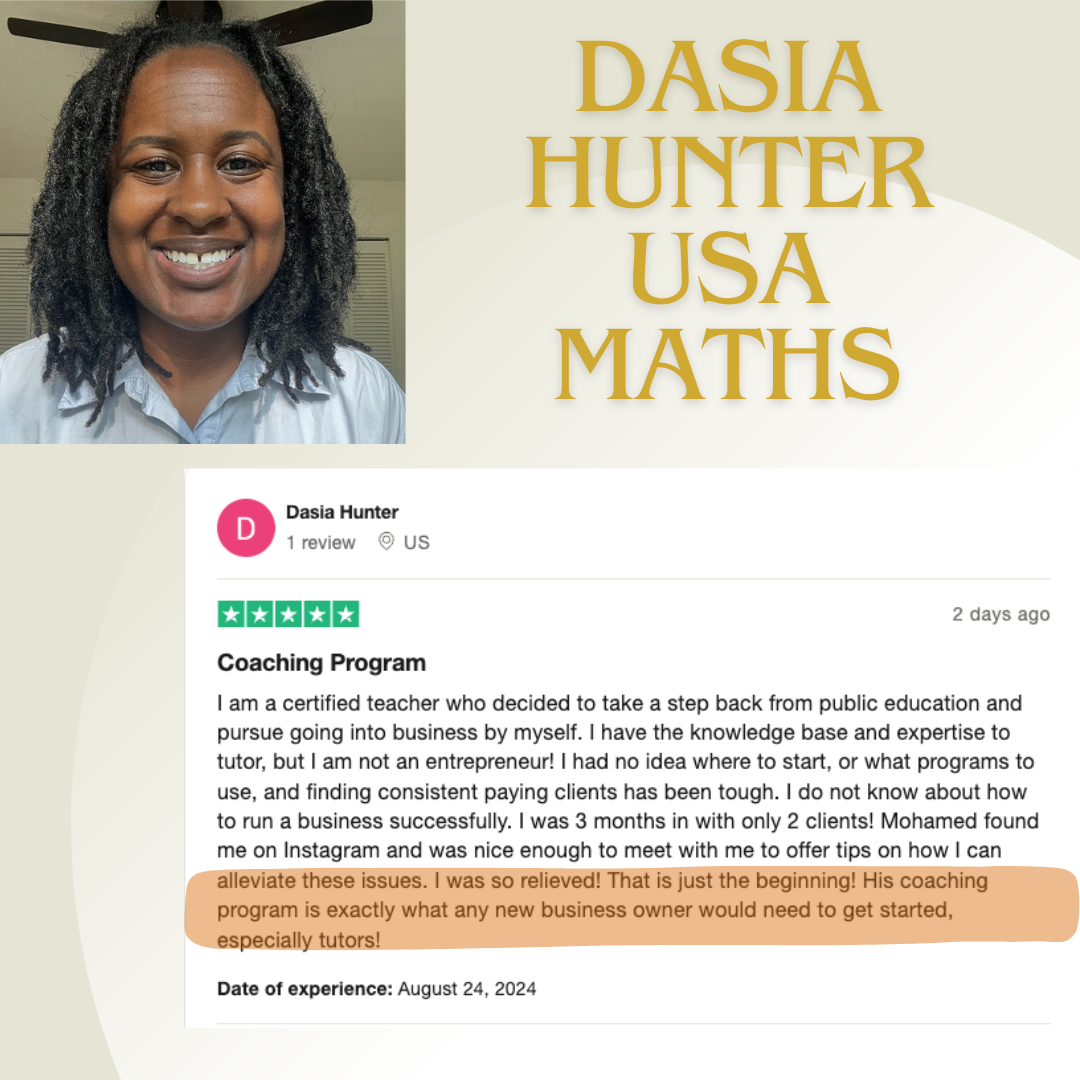 DASIA HUNTER USA MATHS

D
Dasia Hunter
1 review US

2 days ago

Coaching Program

I am a certified teacher who decided to take a step back from public education and pursue going into business by myself. I have the knowledge base and expertise to tutor, but I am not an entrepreneur! I had no idea where to start, or what programs to use, and finding consistent paying clients has been tough. I do not know about how to run a business successfully. I was 3 months in with only 2 clients! Mohamed found me on Instagram and was nice enough to meet with me to offer tips on how I can alleviate these issues. I was so relieved! That is just the beginning! His coaching program is exactly what any new business owner would need to get started, especially tutors!

Date of experience: August 24, 2024